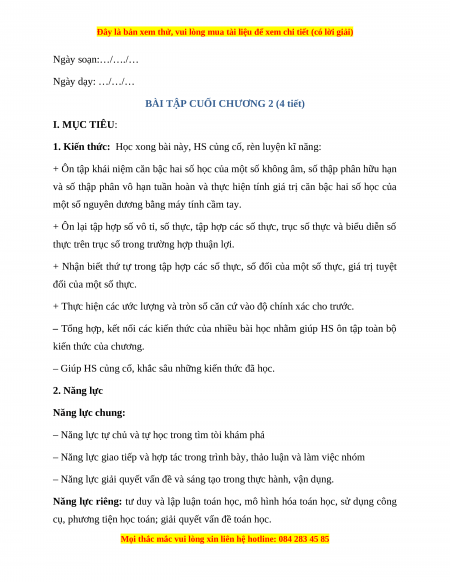 Đây là bản xem thử, vui lòng mua tài liệu để xem chi tiết (có lời giải)

Ngày soạn:…/…./…

Ngày dạy: …/…/…

BÀI TẬP CUỐI CHƯƠNG 2 (4 tiết)

I. MỤC TIÊU:

1. Kiến thức: Học xong bài này, HS củng cố, rèn luyện kĩ năng:

+ Ôn tập khái niệm căn bậc hai số học của một số không âm, số thập phân hữu hạn và số thập phân vô hạn tuần hoàn và thực hiện tính giá trị căn bậc hai số học của một số nguyên dương bằng máy tính cầm tay.

+ Ôn lại tập hợp số vô tỉ, số thực, tập hợp các số thực, trục số thực và biểu diễn số thực trên trục số trong trường hợp thuận lợi.

+ Nhận biết thứ tự trong tập hợp các số thực, số đối của một số thực, giá trị tuyệt đối của một số thực.

+ Thực hiện các ước lượng và tròn số căn cứ vào độ chính xác cho trước.

– Tổng hợp, kết nối các kiến thức của nhiều bài học nhằm giúp HS ôn tập toàn bộ kiến thức của chương.

– Giúp HS củng cố, khắc sâu những kiến thức đã học.

2. Năng lực

Năng lực chung:

– Năng lực tự chủ và tự học trong tìm tòi khám phá

– Năng lực giao tiếp và hợp tác trong trình bày, thảo luận và làm việc nhóm

– Năng lực giải quyết vấn đề và sáng tạo trong thực hành, vận dụng.

Năng lực riêng: tư duy và lập luận toán học, mô hình hóa toán học, sử dụng công cụ, phương tiện học toán; giải quyết vấn đề toán học.

Mọi thắc mắc vui lòng xin liên hệ hotline: 084 283 45 85